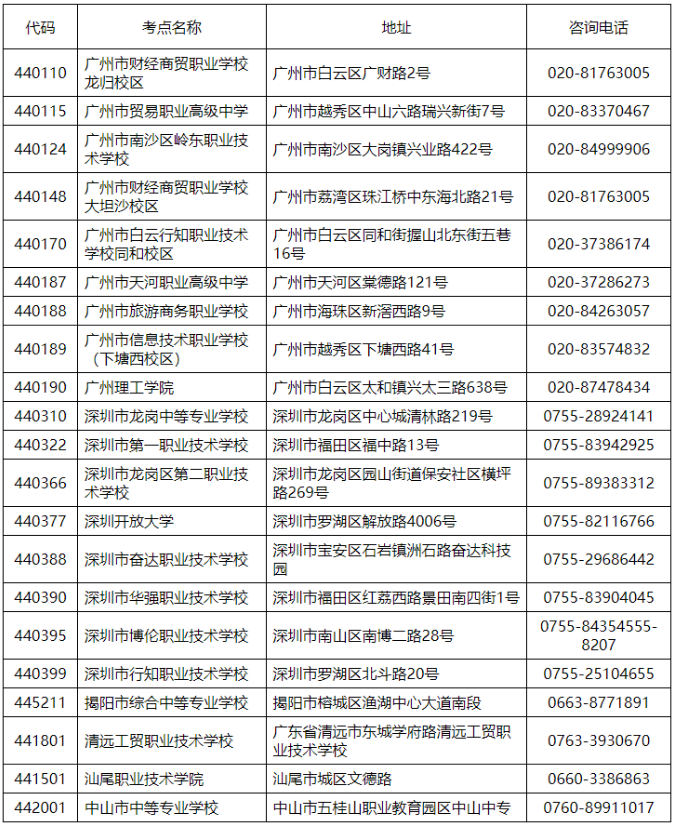 | 代码 | 考点名称 | 地址 | 咨询电话 |
|---|---|---|---|
| 440110 | 广州市财经商贸职业学校龙归校区 | 广州市白云区广财路2号 | 020-81763005 |
| 440115 | 广州市贸易职业高级中学 | 广州市越秀区中山六路瑞兴新街7号 | 020-83370467 |
| 440124 | 广州市南沙区岭东职业技术学校 | 广州市南沙区大岗镇兴业路422号 | 020-84999906 |
| 440148 | 广州市财经商贸职业学校大坦沙校区 | 广州市荔湾区珠江桥中东海北路21号 | 020-81763005 |
| 440170 | 广州市白云行知职业技术学校同和校区 | 广州市白云区同和街握山北东街五巷16号 | 020-37386174 |
| 440187 | 广州市天河职业高级中学 | 广州市天河区棠德路121号 | 020-37286273 |
| 440188 | 广州市旅游商务职业学校 | 广州市海珠区新滘西路9号 | 020-84263057 |
| 440189 | 广州市信息技术职业学校（下塘西校区） | 广州市越秀区下塘西路41号 | 020-83574832 |
| 440190 | 广州理工学院 | 广州市白云区太和镇兴太三路638号 | 020-87478434 |
| 440310 | 深圳市龙岗中等专业学校 | 深圳市龙岗区中心城清林路219号 | 0755-28924141 |
| 440322 | 深圳市第一职业技术学校 | 深圳市福田区福中路13号 | 0755-83942925 |
| 440366 | 深圳市龙岗区第二职业技术学校 | 深圳市龙岗区园山街道保安社区横坪路269号 | 0755-89383312 |
| 440377 | 深圳开放大学 | 深圳市罗湖区解放路4006号 | 0755-82116766 |
| 440388 | 深圳市奋达职业技术学校 | 深圳市宝安区石岩镇洲石路奋达科技园 | 0755-29686442 |
| 440390 | 深圳市华强职业技术学校 | 深圳市福田区红荔西路景田南四街1号 | 0755-83904045 |
| 440395 | 深圳市博伦职业技术学校 | 深圳市南山区南博二路28号 | 0755-84354555-8207 |
| 440399 | 深圳市行知职业技术学校 | 深圳市罗湖区北斗路20号 | 0755-25104655 |
| 445211 | 揭阳市综合中等专业学校 | 揭阳市榕城区渔湖中心大道南段 | 0663-8771891 |
| 441801 | 清远工贸职业技术学校 | 广东省清远市东城学府路清远工贸职业技术学校 | 0763-3930670 |
| 441501 | 汕尾职业技术学院 | 汕尾市城区文德路 | 0660-3386863 |
| 442001 | 中山市中等专业学校 | 中山市五桂山职业教育园区中山中专 | 0760-89911017 |